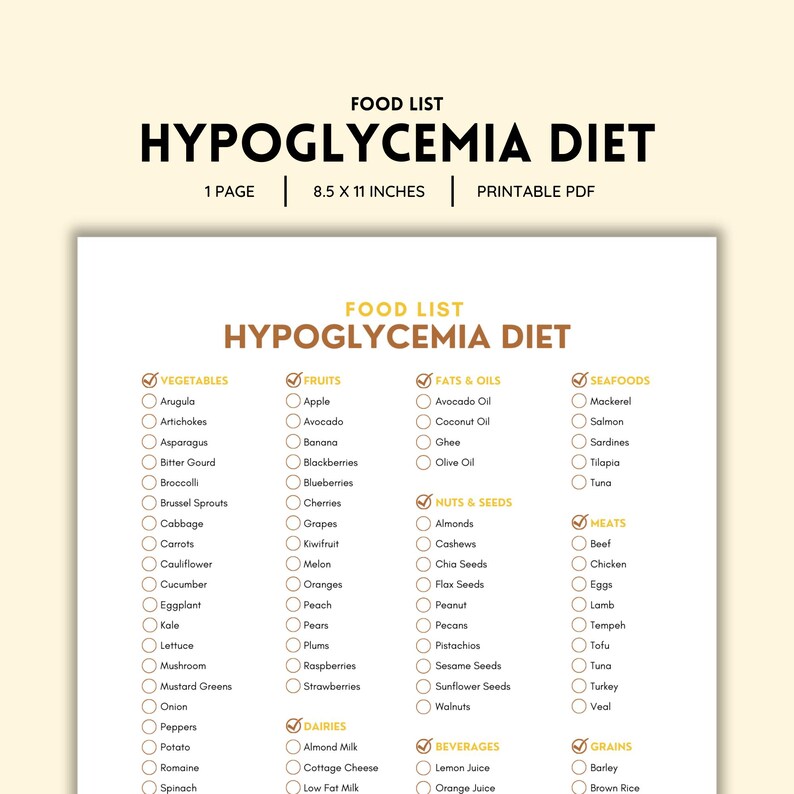 FOOD LIST
HYPOGLYCEMIA DIET
1 PAGE | 8.5 X 11 INCHES | PRINTABLE PDF

FOOD LIST
HYPOGLYCEMIA DIET

VEGETABLES
Arugula
Artichokes
Asparagus
Bitter Gourd
Broccolli
Brussel Sprouts
Cabbage
Carrots
Cauliflower
Cucumber
Eggplant
Kale
Lettuce
Mushroom
Mustard Greens
Onion
Peppers
Potato
Romaine
Spinach

FRUITS
Apple
Avocado
Banana
Blackberries
Blueberries
Cherries
Grapes
Kiwifruit
Melon
Oranges
Peach
Pears
Plums
Raspberries
Strawberries

DAIRIES
Almond Milk
Cottage Cheese
Low Fat Milk

FATS & OILS
Avocado Oil
Coconut Oil
Ghee
Olive Oil

NUTS & SEEDS
Almonds
Cashews
Chia Seeds
Flax Seeds
Peanut
Pecans
Pistachios
Sesame Seeds
Sunflower Seeds
Walnuts

BEVERAGES
Lemon Juice
Orange Juice

SEAFOODS
Mackerel
Salmon
Sardines
Tilapia
Tuna

MEATS
Beef
Chicken
Eggs
Lamb
Tempeh
Tofu
Tuna
Turkey
Veal

GRAINS
Barley
Brown Rice